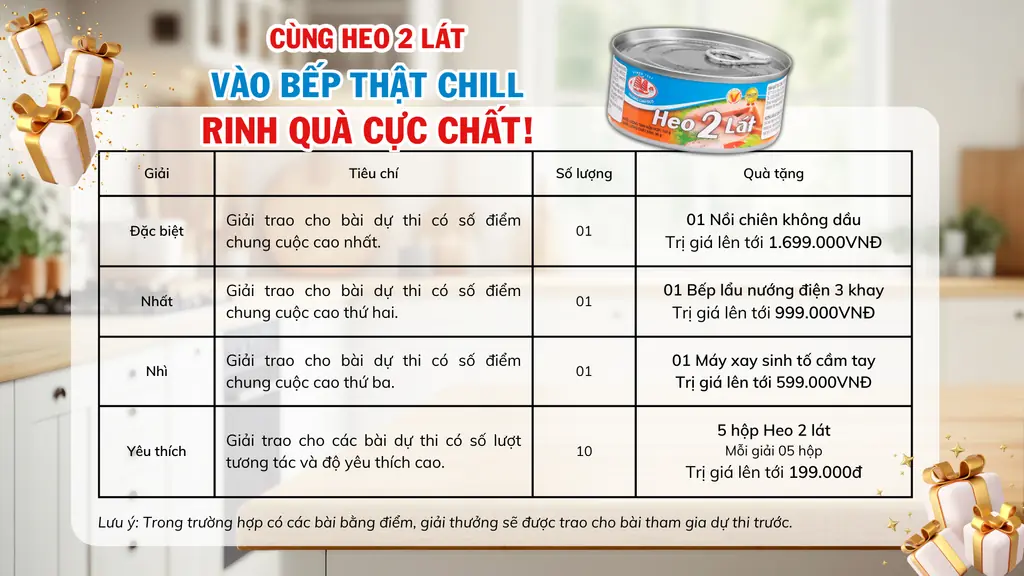 CÙNG HEO 2 LÁT
VÀO BẾP THẬT CHILL
RINH QUÀ CỰC CHẤT!

Heo 2 Lát

| Giải | Tiêu chí | Số lượng | Quà tặng |
|---|---|---|---|
| Đặc biệt | Giải trao cho bài dự thi có số điểm chung cuộc cao nhất. | 01 | 01 Nồi chiên không dầu Trị giá lên tới 1.699.000VNĐ |
| Nhất | Giải trao cho bài dự thi có số điểm chung cuộc cao thứ hai. | 01 | 01 Bếp lẩu nướng điện 3 khay Trị giá lên tới 999.000VNĐ |
| Nhì | Giải trao cho bài dự thi có số điểm chung cuộc cao thứ ba. | 01 | 01 Máy xay sinh tố cầm tay Trị giá lên tới 599.000VNĐ |
| Yêu thích | Giải trao cho các bài dự thi có số lượt tương tác và độ yêu thích cao. | 10 | 5 hộp Heo 2 lát Mỗi giải 05 hộp Trị giá lên tới 199.000đ |

Lưu ý: Trong trường hợp có các bài bằng điểm, giải thưởng sẽ được trao cho bài tham gia dự thi trước.